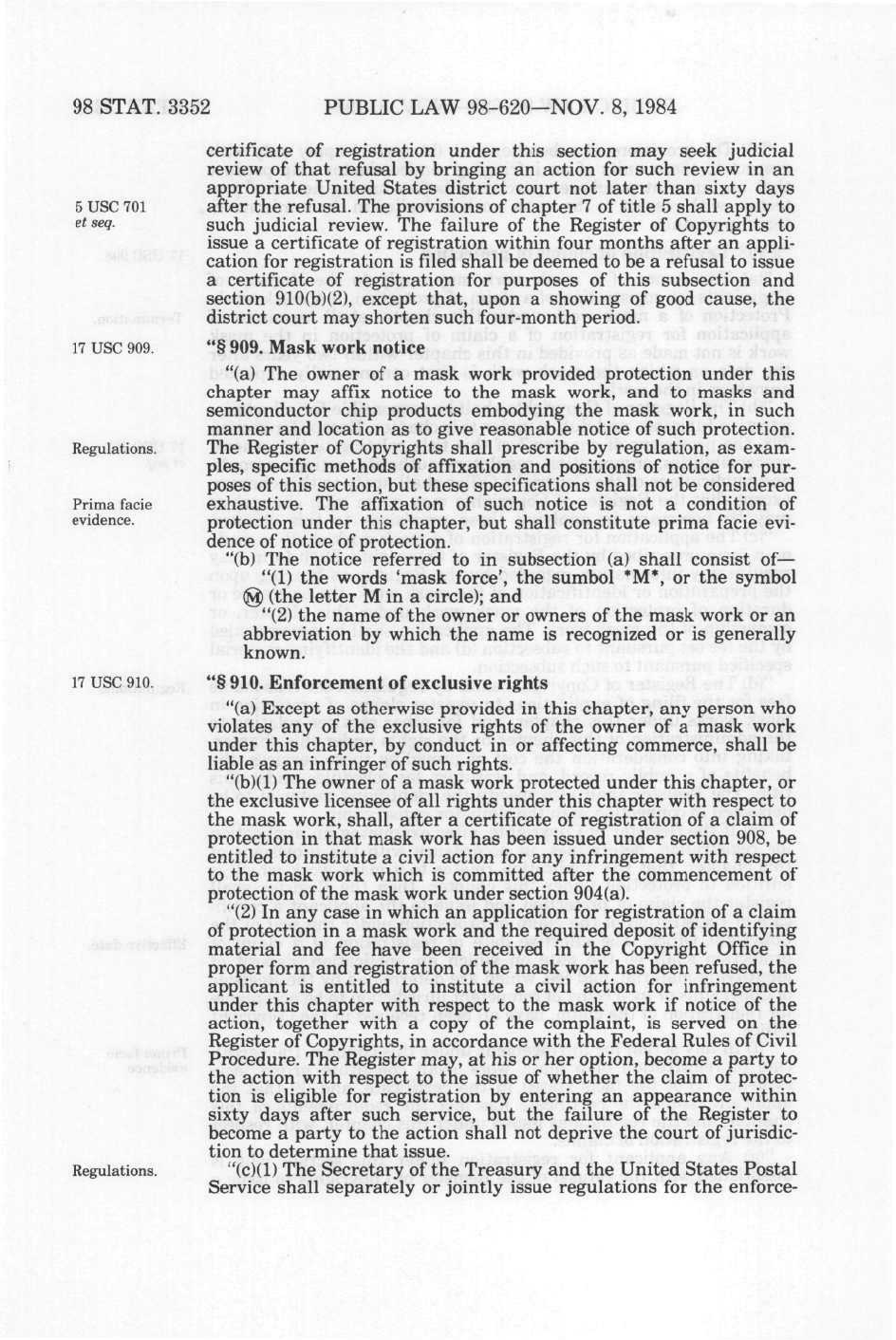 98 STAT. 3352 PUBLIC LAW 98-620—NOV. 8, 1984

certificate of registration under this section may seek judicial review of that refusal by bringing an action for such review in an appropriate United States district court not later than sixty days after the refusal. The provisions of chapter 7 of title 5 shall apply to such judicial review. The failure of the Register of Copyrights to issue a certificate of registration within four months after an application for registration is filed shall be deemed to be a refusal to issue a certificate of registration for purposes of this subsection and section 910(b)(2), except that, upon a showing of good cause, the district court may shorten such four-month period.

5 USC 701 et seq.

17 USC 909.

"§ 909. Mask work notice

"(a) The owner of a mask work provided protection under this chapter may affix notice to the mask work, and to masks and semiconductor chip products embodying the mask work, in such manner and location as to give reasonable notice of such protection. The Register of Copyrights shall prescribe by regulation, as examples, specific methods of affixation and positions of notice for purposes of this section, but these specifications shall not be considered exhaustive. The affixation of such notice is not a condition of protection under this chapter, but shall constitute prima facie evidence of notice of protection.

Regulations.

Prima facie evidence.

"(b) The notice referred to in subsection (a) shall consist of—

"(1) the words 'mask force', the sumbol *M*, or the symbol Ⓜ (the letter M in a circle); and

"(2) the name of the owner or owners of the mask work or an abbreviation by which the name is recognized or is generally known.

17 USC 910.

"§ 910. Enforcement of exclusive rights

"(a) Except as otherwise provided in this chapter, any person who violates any of the exclusive rights of the owner of a mask work under this chapter, by conduct in or affecting commerce, shall be liable as an infringer of such rights.

"(b)(1) The owner of a mask work protected under this chapter, or the exclusive licensee of all rights under this chapter with respect to the mask work, shall, after a certificate of registration of a claim of protection in that mask work has been issued under section 908, be entitled to institute a civil action for any infringement with respect to the mask work which is committed after the commencement of protection of the mask work under section 904(a).

"(2) In any case in which an application for registration of a claim of protection in a mask work and the required deposit of identifying material and fee have been received in the Copyright Office in proper form and registration of the mask work has been refused, the applicant is entitled to institute a civil action for infringement under this chapter with respect to the mask work if notice of the action, together with a copy of the complaint, is served on the Register of Copyrights, in accordance with the Federal Rules of Civil Procedure. The Register may, at his or her option, become a party to the action with respect to the issue of whether the claim of protection is eligible for registration by entering an appearance within sixty days after such service, but the failure of the Register to become a party to the action shall not deprive the court of jurisdiction to determine that issue.

Regulations.

"(c)(1) The Secretary of the Treasury and the United States Postal Service shall separately or jointly issue regulations for the enforce-